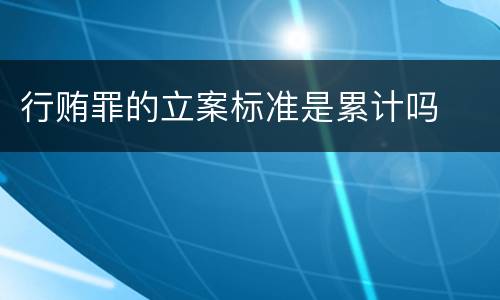 行贿罪的立案标准是累计吗